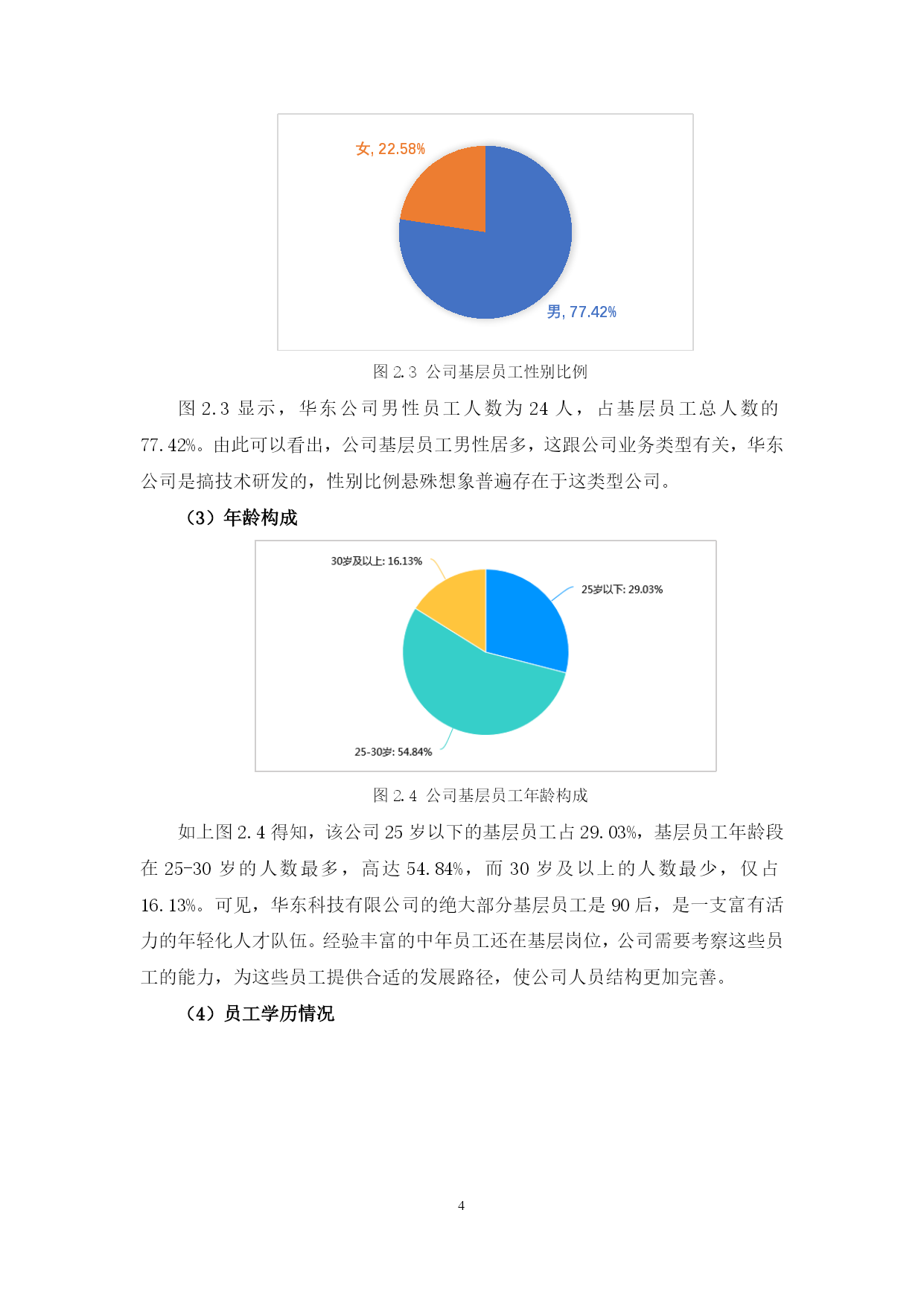 女, 22.58%

男, 77.42%

图 2.3 公司基层员工性别比例

图 2.3 显示，华东公司男性员工人数为 24 人，占基层员工总人数的 77.42%。由此可以看出，公司基层员工男性居多，这跟公司业务类型有关，华东公司是搞技术研发的，性别比例悬殊想象普遍存在于这类型公司。

（3）年龄构成

30岁及以上: 16.13%

25岁以下: 29.03%

25-30岁: 54.84%

图 2.4 公司基层员工年龄构成

如上图 2.4 得知，该公司 25 岁以下的基层员工占 29.03%，基层员工年龄段在 25-30 岁的人数最多，高达 54.84%，而 30 岁及以上的人数最少，仅占 16.13%。可见，华东科技有限公司的绝大部分基层员工是 90 后，是一支富有活力的年轻化人才队伍。经验丰富的中年员工还在基层岗位，公司需要考察这些员工的能力，为这些员工提供合适的发展路径，使公司人员结构更加完善。

（4）员工学历情况

4